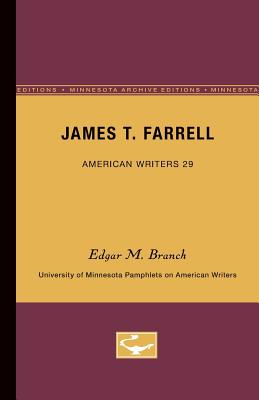 EDITIONS • MINNESOTA ARCHIVE EDITIONS • MINNESOTA

JAMES T. FARRELL

AMERICAN WRITERS 29

Edgar M. Branch

University of Minnesota Pamphlets on American Writers